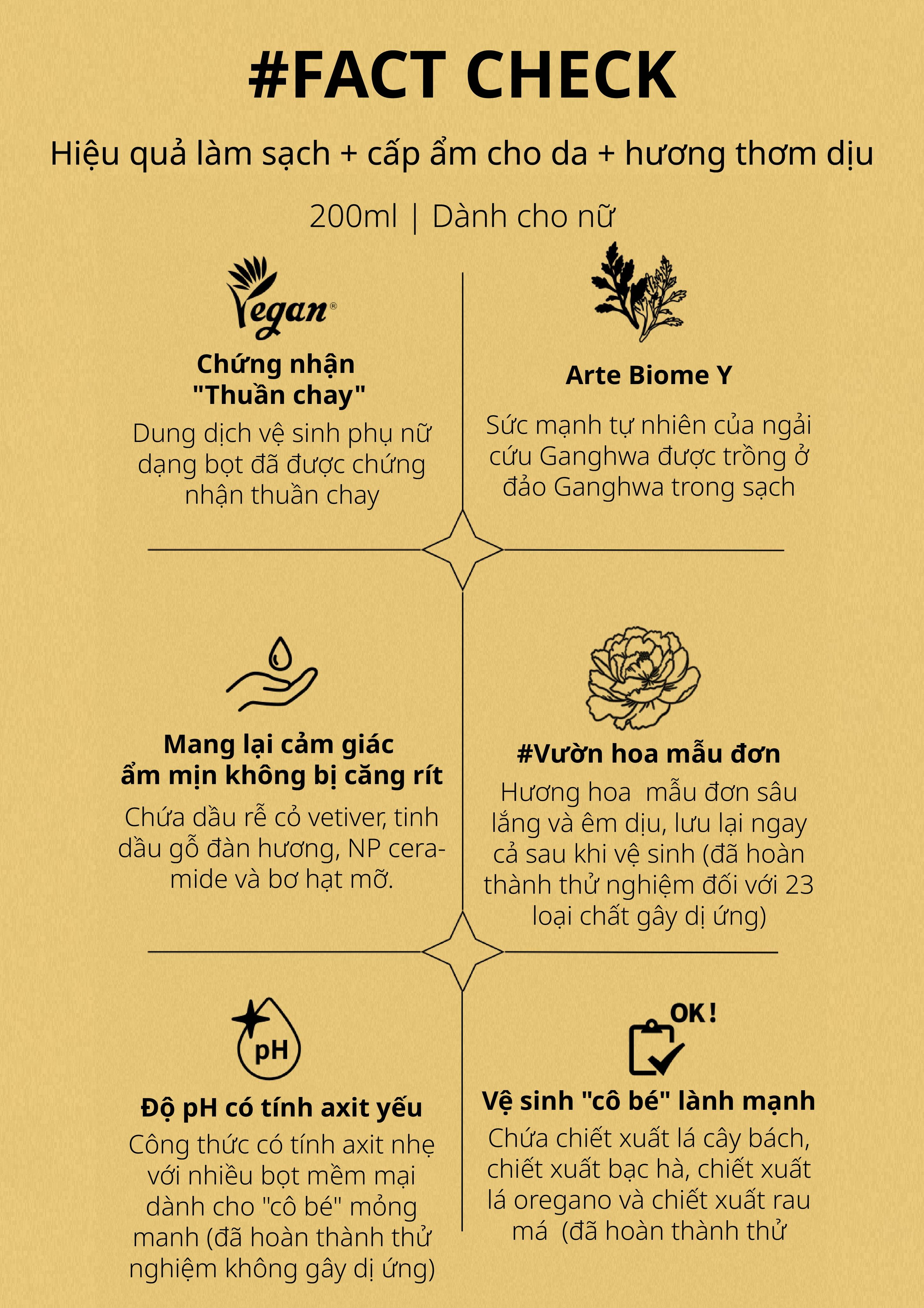 #FACT CHECK

Hiệu quả làm sạch + cấp ẩm cho da + hương thơm dịu

200ml | Dành cho nữ

Vegan®

Chứng nhận "Thuần chay"

Dung dịch vệ sinh phụ nữ dạng bọt đã được chứng nhận thuần chay

Arte Biome Y

Sức mạnh tự nhiên của ngải cứu Ganghwa được trồng ở đảo Ganghwa trong sạch

Mang lại cảm giác ẩm mịn không bị căng rít

Chứa dầu rễ cỏ vetiver, tinh dầu gỗ đàn hương, NP ceramide và bơ hạt mỡ.

#Vườn hoa mẫu đơn

Hương hoa mẫu đơn sâu lắng và êm dịu, lưu lại ngay cả sau khi vệ sinh (đã hoàn thành thử nghiệm đối với 23 loại chất gây dị ứng)

pH

Độ pH có tính axit yếu

Công thức có tính axit nhẹ với nhiều bọt mềm mại dành cho "cô bé" mỏng manh (đã hoàn thành thử nghiệm không gây dị ứng)

OK!

Vệ sinh "cô bé" lành mạnh

Chứa chiết xuất lá cây bách, chiết xuất bạc hà, chiết xuất lá oregano và chiết xuất rau má (đã hoàn thành thử